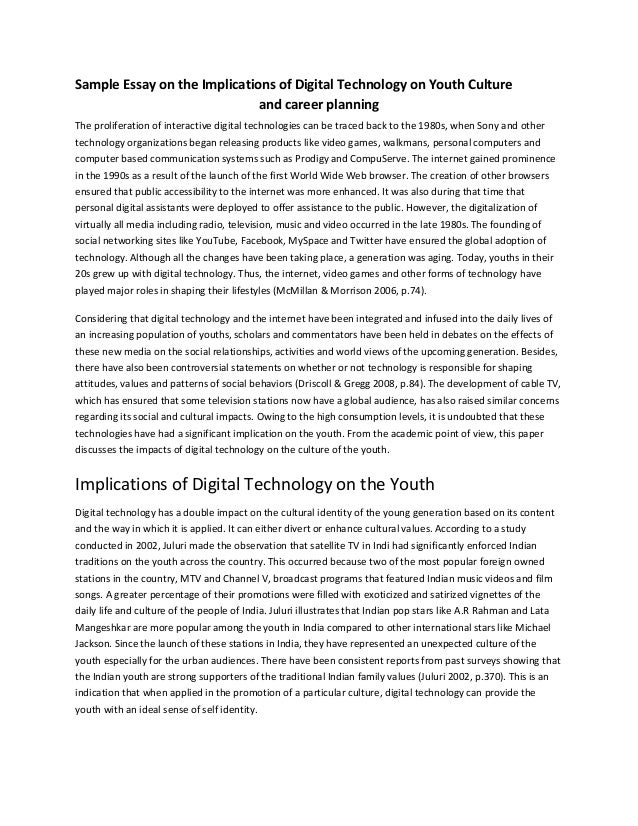 Sample Essay on the Implications of Digital Technology on Youth Culture and career planning

The proliferation of interactive digital technologies can be traced back to the 1980s, when Sony and other technology organizations began releasing products like video games, walkmans, personal computers and computer based communication systems such as Prodigy and CompuServe. The internet gained prominence in the 1990s as a result of the launch of the first World Wide Web browser. The creation of other browsers ensured that public accessibility to the internet was more enhanced. It was also during that time that personal digital assistants were deployed to offer assistance to the public. However, the digitalization of virtually all media including radio, television, music and video occurred in the late 1980s. The founding of social networking sites like YouTube, Facebook, MySpace and Twitter have ensured the global adoption of technology. Although all the changes have been taking place, a generation was aging. Today, youths in their 20s grew up with digital technology. Thus, the internet, video games and other forms of technology have played major roles in shaping their lifestyles (McMillan & Morrison 2006, p.74).

Considering that digital technology and the internet have been integrated and infused into the daily lives of an increasing population of youths, scholars and commentators have been held in debates on the effects of these new media on the social relationships, activities and world views of the upcoming generation. Besides, there have also been controversial statements on whether or not technology is responsible for shaping attitudes, values and patterns of social behaviors (Driscoll & Gregg 2008, p.84). The development of cable TV, which has ensured that some television stations now have a global audience, has also raised similar concerns regarding its social and cultural impacts. Owing to the high consumption levels, it is undoubted that these technologies have had a significant implication on the youth. From the academic point of view, this paper discusses the impacts of digital technology on the culture of the youth.

Implications of Digital Technology on the Youth

Digital technology has a double impact on the cultural identity of the young generation based on its content and the way in which it is applied. It can either divert or enhance cultural values. According to a study conducted in 2002, Juluri made the observation that satellite TV in Indi had significantly enforced Indian traditions on the youth across the country. This occurred because two of the most popular foreign owned stations in the country, MTV and Channel V, broadcast programs that featured Indian music videos and film songs. A greater percentage of their promotions were filled with exoticized and satirized vignettes of the daily life and culture of the people of India. Juluri illustrates that Indian pop stars like A.R Rahman and Lata Mangeshkar are more popular among the youth in India compared to other international stars like Michael Jackson. Since the launch of these stations in India, they have represented an unexpected culture of the youth especially for the urban audiences. There have been consistent reports from past surveys showing that the Indian youth are strong supporters of the traditional Indian family values (Juluri 2002, p.370). This is an indication that when applied in the promotion of a particular culture, digital technology can provide the youth with an ideal sense of self identity.